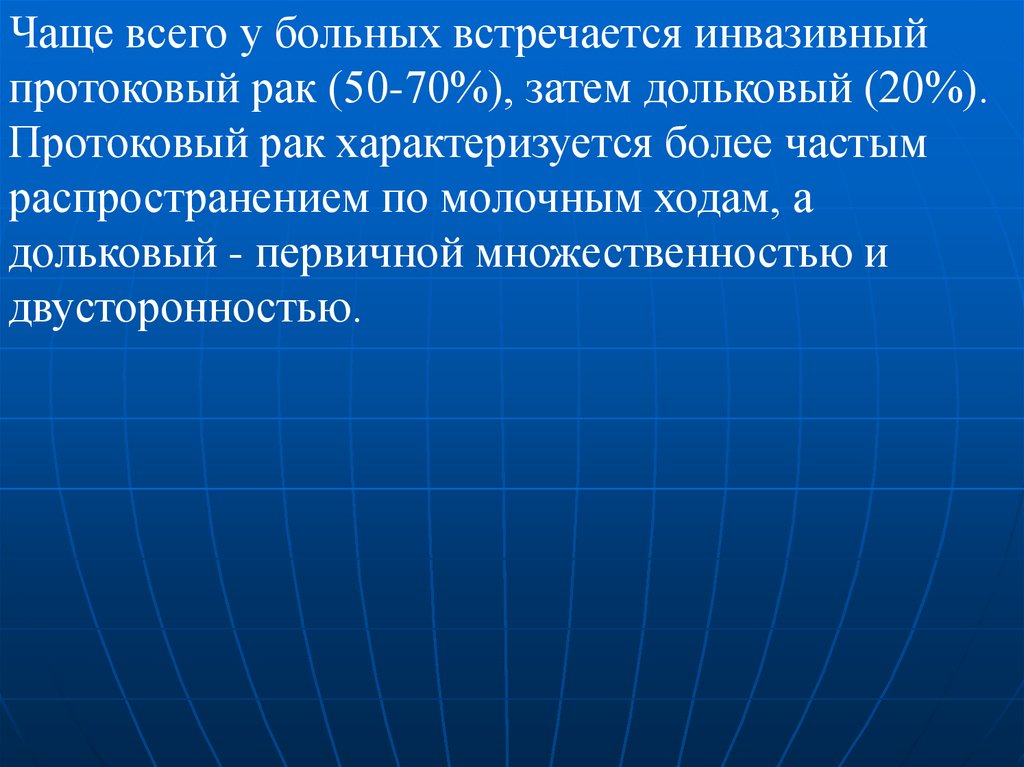 Чаще всего у больных встречается инвазивный протоковый рак (50-70%), затем дольковый (20%). Протоковый рак характеризуется более частым распространением по молочным ходам, а дольковый - первичной множественностью и двусторонностью.